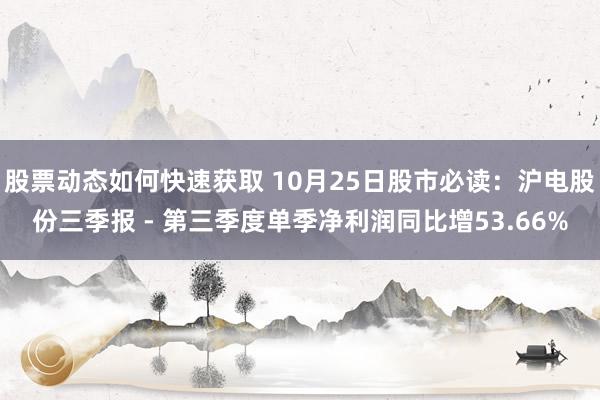 股票动态如何快速获取 10月25日股市必读：沪电股份三季报 - 第三季度单季净利润同比增53.66%